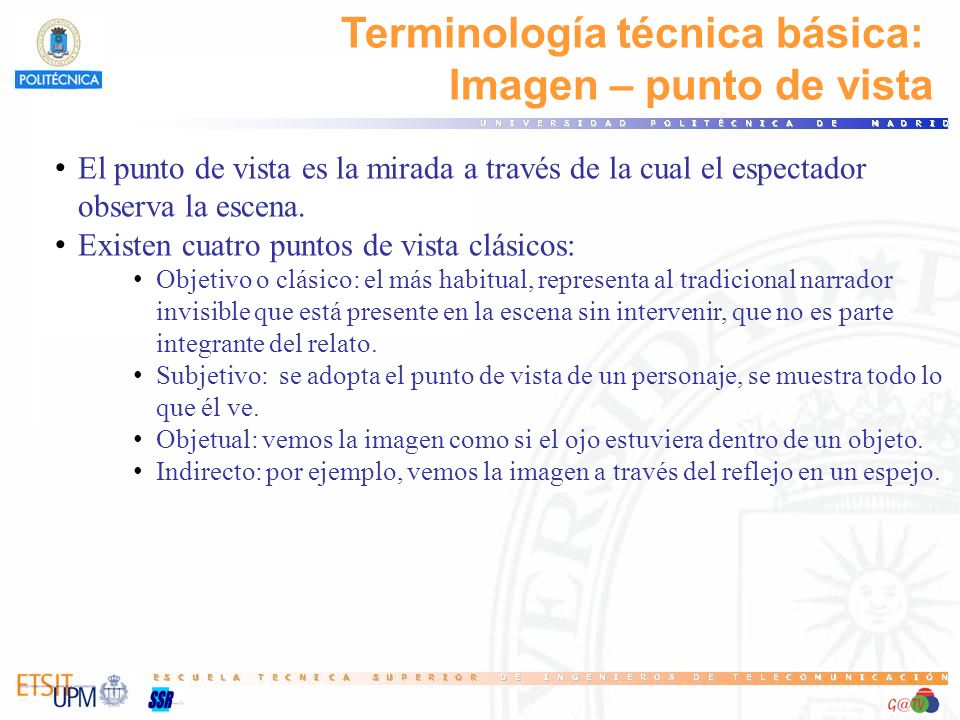 POLITÉCNICA

Terminología técnica básica: Imagen – punto de vista

UNIVERSIDAD POLITÉCNICA DE MADRID

• El punto de vista es la mirada a través de la cual el espectador observa la escena.
• Existen cuatro puntos de vista clásicos:
  • Objetivo o clásico: el más habitual, representa al tradicional narrador invisible que está presente en la escena sin intervenir, que no es parte integrante del relato.
  • Subjetivo: se adopta el punto de vista de un personaje, se muestra todo lo que él ve.
  • Objetual: vemos la imagen como si el ojo estuviera dentro de un objeto.
  • Indirecto: por ejemplo, vemos la imagen a través del reflejo en un espejo.

ETSIT UPM

SSR

ESCUELA TÉCNICA SUPERIOR DE INGENIEROS DE TELECOMUNICACIÓN

G@TV